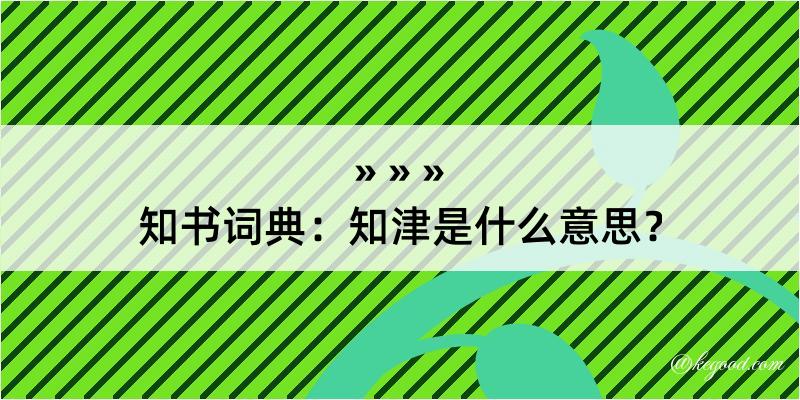 » » »
知书词典：知津是什么意思？

@kegood.com